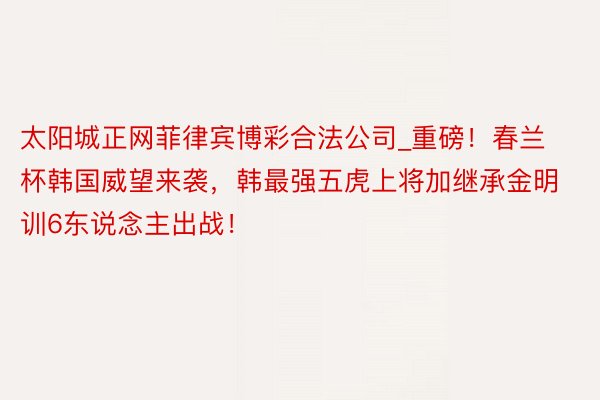 太阳城正网菲律宾博彩合法公司_重磅！春兰杯韩国威望来袭，韩最强五虎上将加继承金明训6东说念主出战！